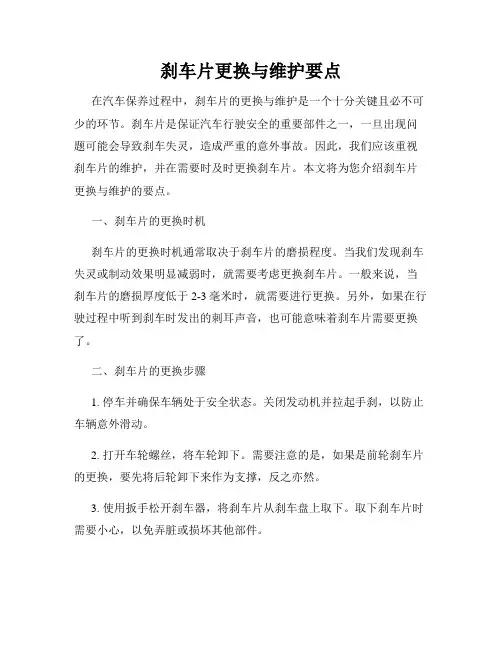 刹车片更换与维护要点

在汽车保养过程中，刹车片的更换与维护是一个十分关键且必不可少的环节。刹车片是保证汽车行驶安全的重要部件之一，一旦出现问题可能会导致刹车失灵，造成严重的意外事故。因此，我们应该重视刹车片的维护，并在需要时及时更换刹车片。本文将为您介绍刹车片更换与维护的要点。

一、刹车片的更换时机

刹车片的更换时机通常取决于刹车片的磨损程度。当我们发现刹车失灵或制动效果明显减弱时，就需要考虑更换刹车片。一般来说，当刹车片的磨损厚度低于 2-3 毫米时，就需要进行更换。另外，如果在行驶过程中听到刹车时发出的刺耳声音，也可能意味着刹车片需要更换了。

二、刹车片的更换步骤

1. 停车并确保车辆处于安全状态。关闭发动机并拉起手刹，以防止车辆意外滑动。

2. 打开车轮螺丝，将车轮卸下。需要注意的是，如果是前轮刹车片的更换，要先将后轮卸下来作为支撑，反之亦然。

3. 使用扳手松开刹车器，将刹车片从刹车盘上取下。取下刹车片时需要小心，以免弄脏或损坏其他部件。